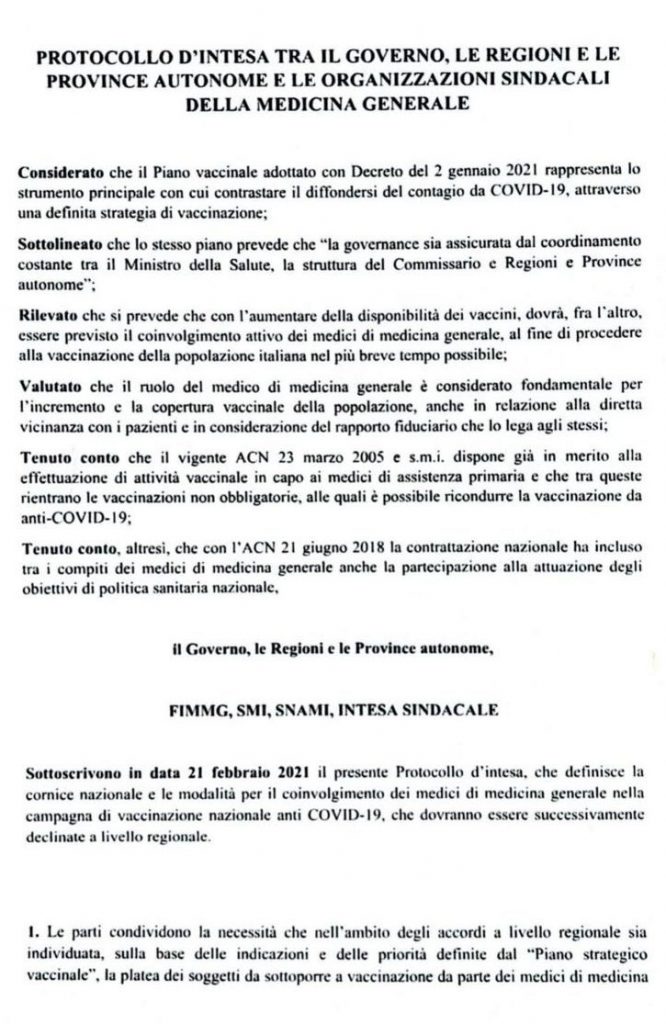 PROTOCOLLO D'INTESA TRA IL GOVERNO, LE REGIONI E LE PROVINCE AUTONOME E LE ORGANIZZAZIONI SINDACALI DELLA MEDICINA GENERALE

Considerato che il Piano vaccinale adottato con Decreto del 2 gennaio 2021 rappresenta lo strumento principale con cui contrastare il diffondersi del contagio da COVID-19, attraverso una definita strategia di vaccinazione;

Sottolineato che lo stesso piano prevede che "la governance sia assicurata dal coordinamento costante tra il Ministro della Salute, la struttura del Commissario e Regioni e Province autonome";

Rilevato che si prevede che con l'aumentare della disponibilità dei vaccini, dovrà, fra l'altro, essere previsto il coinvolgimento attivo dei medici di medicina generale, al fine di procedere alla vaccinazione della popolazione italiana nel più breve tempo possibile;

Valutato che il ruolo del medico di medicina generale è considerato fondamentale per l'incremento e la copertura vaccinale della popolazione, anche in relazione alla diretta vicinanza con i pazienti e in considerazione del rapporto fiduciario che lo lega agli stessi;

Tenuto conto che il vigente ACN 23 marzo 2005 e s.m.i. dispone già in merito alla effettuazione di attività vaccinale in capo ai medici di assistenza primaria e che tra queste rientrano le vaccinazioni non obbligatorie, alle quali è possibile ricondurre la vaccinazione da anti-COVID-19;

Tenuto conto, altresì, che con l'ACN 21 giugno 2018 la contrattazione nazionale ha incluso tra i compiti dei medici di medicina generale anche la partecipazione alla attuazione degli obiettivi di politica sanitaria nazionale,

il Governo, le Regioni e le Province autonome,

FIMMG, SMI, SNAMI, INTESA SINDACALE

Sottoscrivono in data 21 febbraio 2021 il presente Protocollo d'intesa, che definisce la cornice nazionale e le modalità per il coinvolgimento dei medici di medicina generale nella campagna di vaccinazione nazionale anti COVID-19, che dovranno essere successivamente declinate a livello regionale.

1. Le parti condividono la necessità che nell'ambito degli accordi a livello regionale sia individuata, sulla base delle indicazioni e delle priorità definite dal "Piano strategico vaccinale", la platea dei soggetti da sottoporre a vaccinazione da parte dei medici di medicina